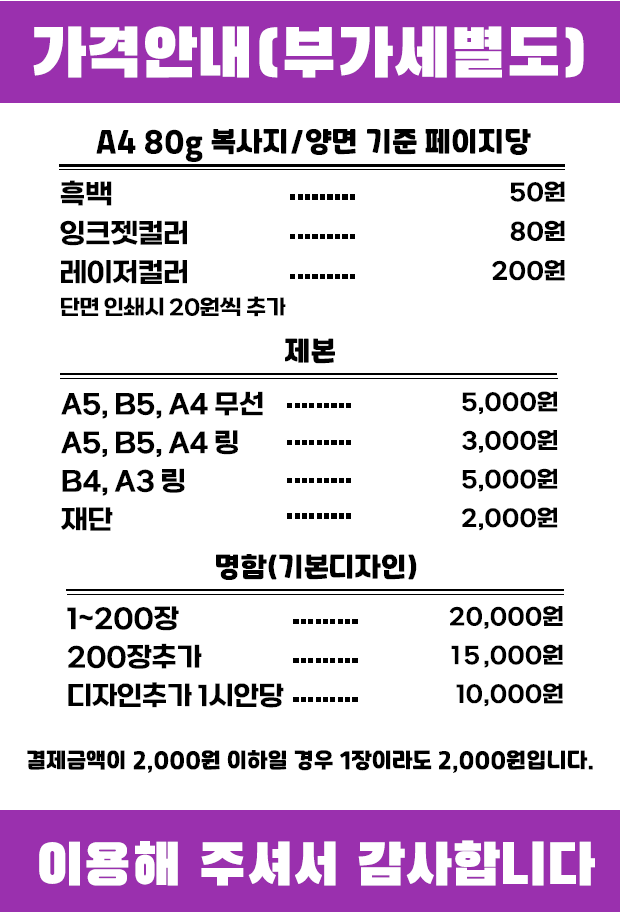 가격안내(부가세별도)

A4 80g 복사지/양면 기준 페이지당

흑백 50원
잉크젯컬러 80원
레이저컬러 200원
단면 인쇄시 20원씩 추가

제본

A5, B5, A4 무선 5,000원
A5, B5, A4 링 3,000원
B4, A3 링 5,000원
재단 2,000원

명함(기본디자인)

1~200장 20,000원
200장추가 15,000원
디자인추가 1시안당 10,000원

결제금액이 2,000원 이하일 경우 1장이라도 2,000원입니다.

이용해 주셔서 감사합니다